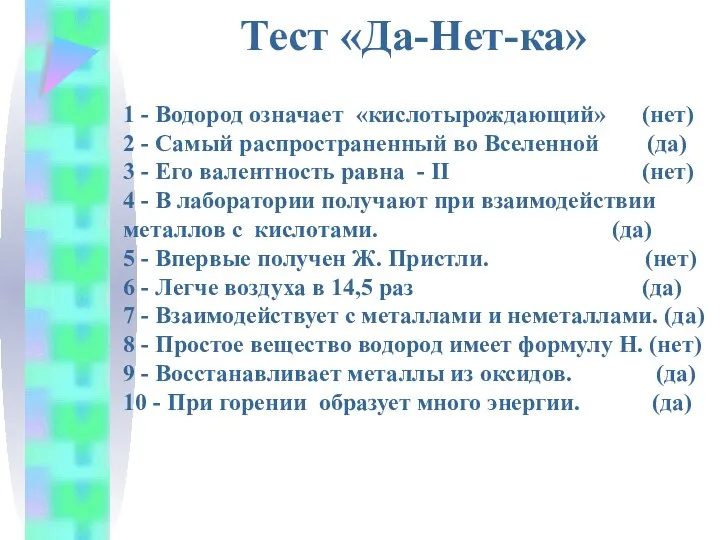 Тест «Да-Нет-ка»

1 - Водород означает «кислотырождающий» (нет)
2 - Самый распространенный во Вселенной (да)
3 - Его валентность равна - II (нет)
4 - В лаборатории получают при взаимодействии металлов с кислотами. (да)
5 - Впервые получен Ж. Пристли. (нет)
6 - Легче воздуха в 14,5 раз (да)
7 - Взаимодействует с металлами и неметаллами. (да)
8 - Простое вещество водород имеет формулу Н. (нет)
9 - Восстанавливает металлы из оксидов. (да)
10 - При горении образует много энергии. (да)